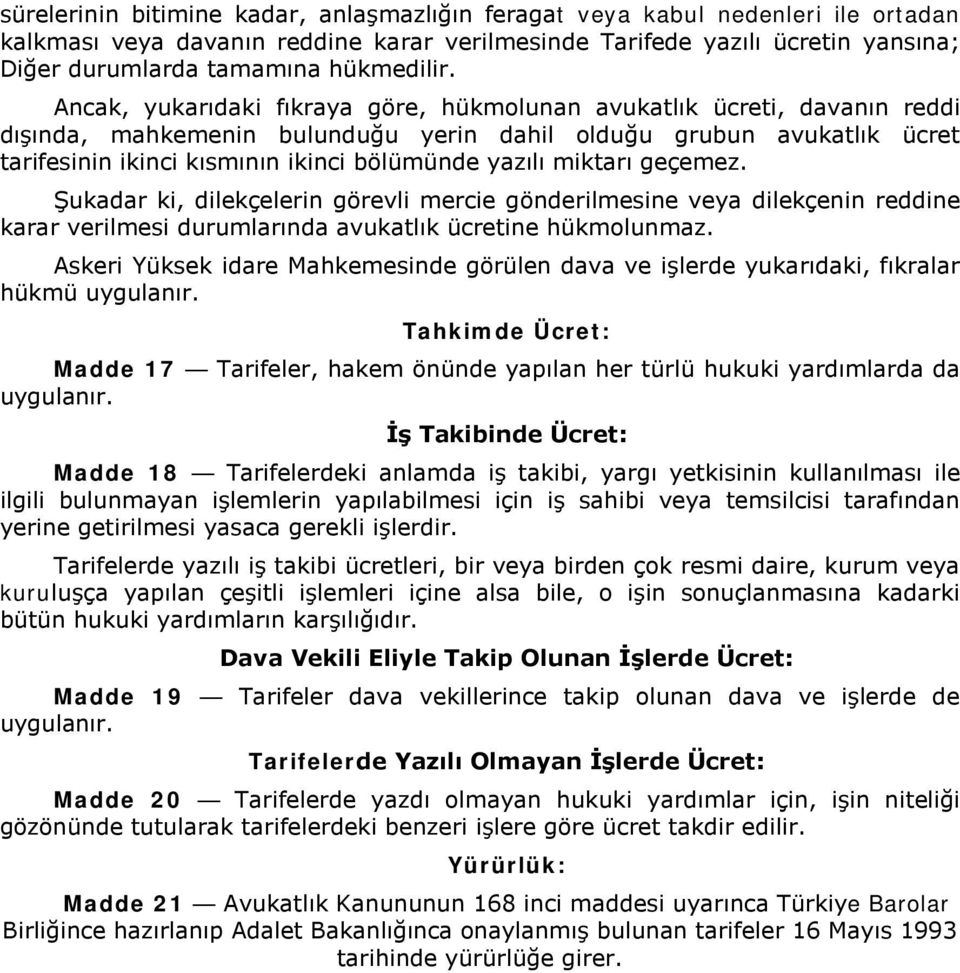 sürelerinin bitimine kadar, anlaşmazlığın feragat veya kabul nedenleri ile ortadan kalkması veya davanın reddine karar verilmesinde Tarifede yazılı ücretin yansına; Diğer durumlarda tamamına hükmedilir.

Ancak, yukarıdaki fıkraya göre, hükmolunan avukatlık ücreti, davanın reddi dışında, mahkemenin bulunduğu yerin dahil olduğu grubun avukatlık ücret tarifesinin ikinci kısmının ikinci bölümünde yazılı miktarı geçemez.

Şukadar ki, dilekçelerin görevli mercie gönderilmesine veya dilekçenin reddine karar verilmesi durumlarında avukatlık ücretine hükmolunmaz.

Askeri Yüksek idare Mahkemesinde görülen dava ve işlerde yukarıdaki, fıkralar hükmü uygulanır.

Tahkimde Ücret:

Madde 17 — Tarifeler, hakem önünde yapılan her türlü hukuki yardımlarda da uygulanır.

İş Takibinde Ücret:

Madde 18 — Tarifelerdeki anlamda iş takibi, yargı yetkisinin kullanılması ile ilgili bulunmayan işlemlerin yapılabilmesi için iş sahibi veya temsilcisi tarafından yerine getirilmesi yasaca gerekli işlerdir.

Tarifelerde yazılı iş takibi ücretleri, bir veya birden çok resmi daire, kurum veya kuruluşça yapılan çeşitli işlemleri içine alsa bile, o işin sonuçlanmasına kadarki bütün hukuki yardımların karşılığıdır.

Dava Vekili Eliyle Takip Olunan İşlerde Ücret:

Madde 19 — Tarifeler dava vekillerince takip olunan dava ve işlerde de uygulanır.

Tarifelerde Yazılı Olmayan İşlerde Ücret:

Madde 20 — Tarifelerde yazdı olmayan hukuki yardımlar için, işin niteliği gözönünde tutularak tarifelerdeki benzeri işlere göre ücret takdir edilir.

Yürürlük:

Madde 21 — Avukatlık Kanununun 168 inci maddesi uyarınca Türkiye Barolar Birliğince hazırlanıp Adalet Bakanlığınca onaylanmış bulunan tarifeler 16 Mayıs 1993 tarihinde yürürlüğe girer.